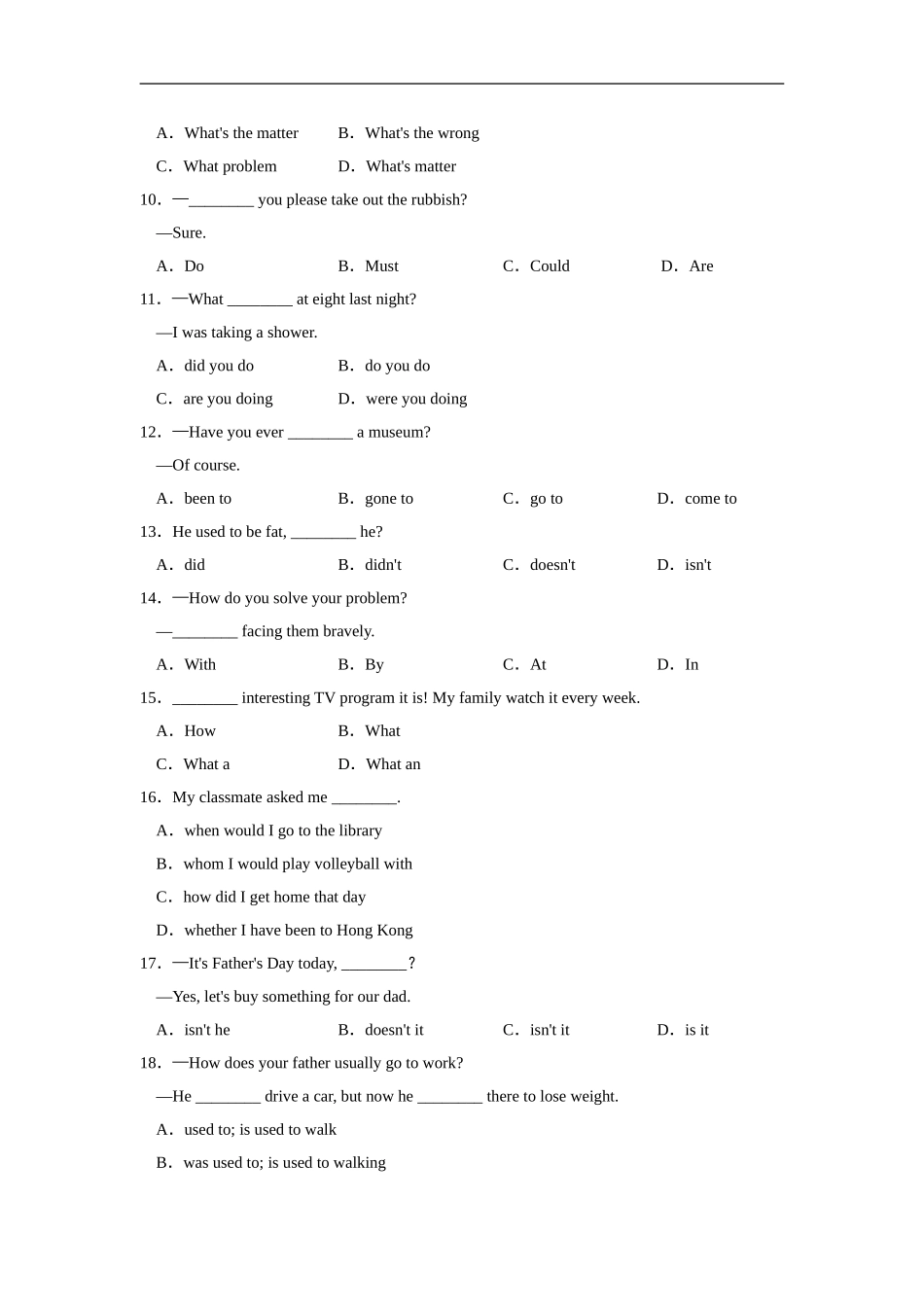 A．What's the matter　　B．What's the wrong

C．What problem　　D．What's matter

10．—________ you please take out the rubbish?

—Sure.

A．Do　　B．Must　　C．Could　　D．Are

11．—What ________ at eight last night?

—I was taking a shower.

A．did you do　　B．do you do

C．are you doing　　D．were you doing

12．—Have you ever ________ a museum?

—Of course.

A．been to　　B．gone to　　C．go to　　D．come to

13．He used to be fat, ________ he?

A．did　　B．didn't　　C．doesn't　　D．isn't

14．—How do you solve your problem?

—________ facing them bravely.

A．With　　B．By　　C．At　　D．In

15．________ interesting TV program it is! My family watch it every week.

A．How　　B．What

C．What a　　D．What an

16．My classmate asked me ________.

A．when would I go to the library

B．whom I would play volleyball with

C．how did I get home that day

D．whether I have been to Hong Kong

17．—It's Father's Day today, ________？

—Yes, let's buy something for our dad.

A．isn't he　　B．doesn't it　　C．isn't it　　D．is it

18．—How does your father usually go to work?

—He ________ drive a car, but now he ________ there to lose weight.

A．used to; is used to walk

B．was used to; is used to walking